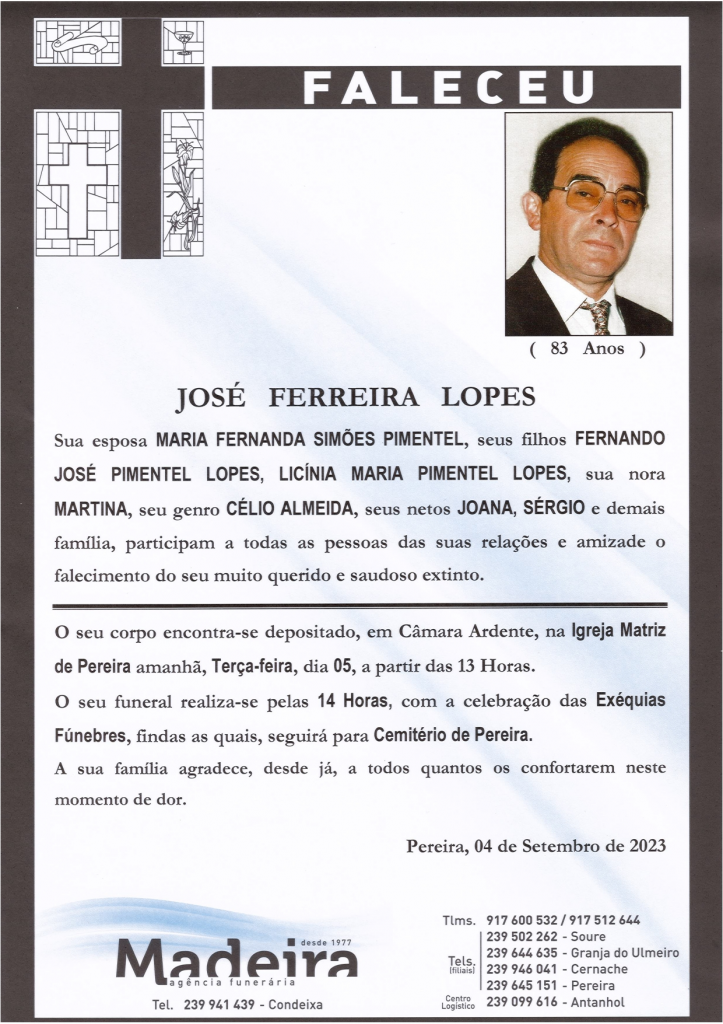 FALECEU

( 83 Anos )

JOSÉ FERREIRA LOPES

Sua esposa MARIA FERNANDA SIMÕES PIMENTEL, seus filhos FERNANDO JOSÉ PIMENTEL LOPES, LICÍNIA MARIA PIMENTEL LOPES, sua nora MARTINA, seu genro CÉLIO ALMEIDA, seus netos JOANA, SÉRGIO e demais família, participam a todas as pessoas das suas relações e amizade o falecimento do seu muito querido e saudoso extinto.

O seu corpo encontra-se depositado, em Câmara Ardente, na Igreja Matriz de Pereira amanhã, Terça-feira, dia 05, a partir das 13 Horas.

O seu funeral realiza-se pelas 14 Horas, com a celebração das Exéquias Fúnebres, findas as quais, seguirá para Cemitério de Pereira.

A sua família agradece, desde já, a todos quantos os confortarem neste momento de dor.

Pereira, 04 de Setembro de 2023

desde 1977
Madeira
agência funerária
Tel. 239 941 439 - Condeixa

Tlms. 917 600 532 / 917 512 644
Tels. (filiais)
239 502 262 - Soure
239 644 635 - Granja do Ulmeiro
239 946 041 - Cernache
239 645 151 - Pereira
Centro Logístico 239 099 616 - Antanhol